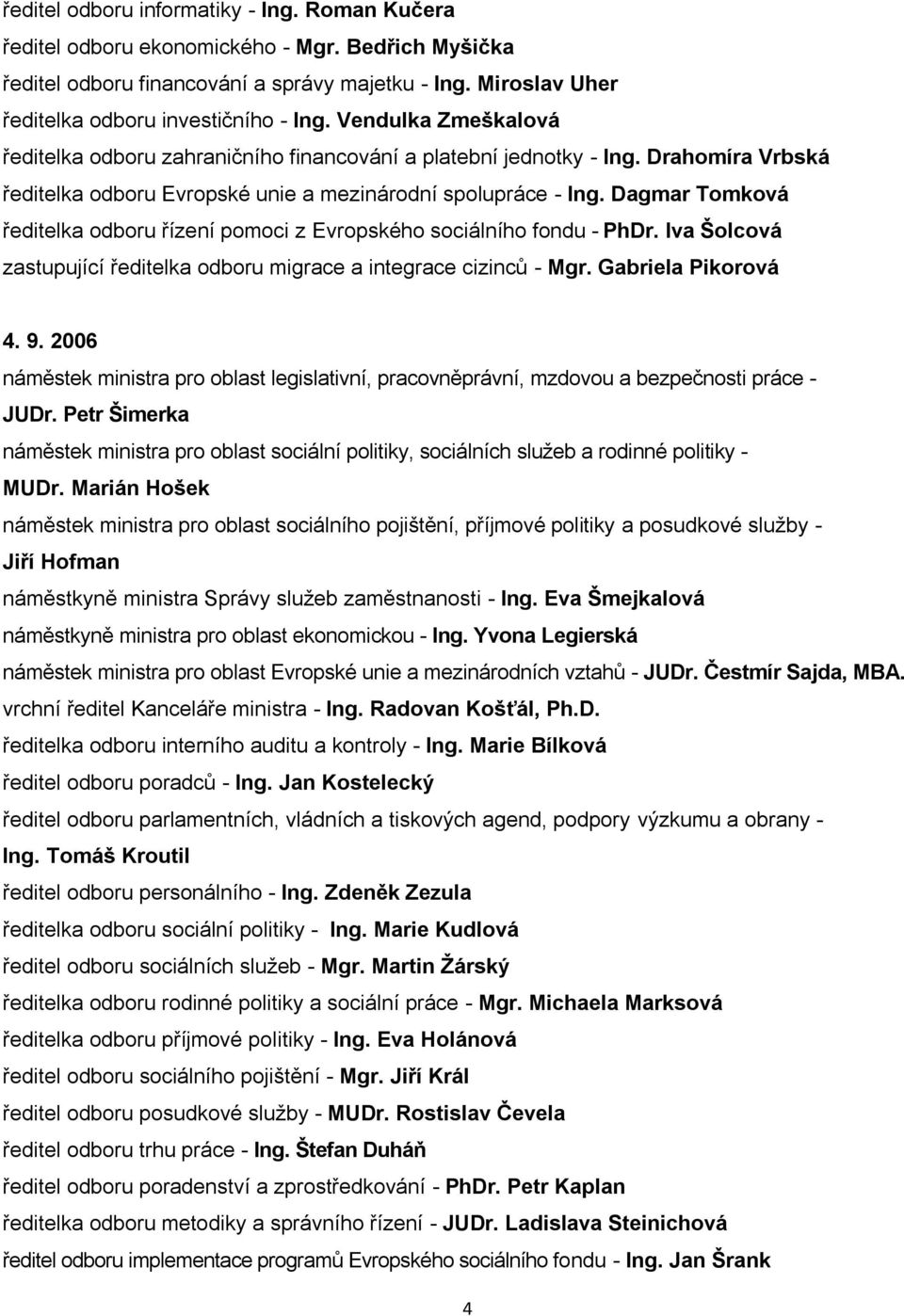 ředitel odboru informatiky - Ing. Roman Kučera
ředitel odboru ekonomického - Mgr. Bedřich Myšička
ředitel odboru financování a správy majetku - Ing. Miroslav Uher
ředitelka odboru investičního - Ing. Vendulka Zmeškalová
ředitelka odboru zahraničního financování a platební jednotky - Ing. Drahomíra Vrbská
ředitelka odboru Evropské unie a mezinárodní spolupráce - Ing. Dagmar Tomková
ředitelka odboru řízení pomoci z Evropského sociálního fondu - PhDr. Iva Šolcová
zastupující ředitelka odboru migrace a integrace cizinců - Mgr. Gabriela Pikorová

4. 9. 2006
náměstek ministra pro oblast legislativní, pracovněprávní, mzdovou a bezpečnosti práce - JUDr. Petr Šimerka
náměstek ministra pro oblast sociální politiky, sociálních služeb a rodinné politiky - MUDr. Marián Hošek
náměstek ministra pro oblast sociálního pojištění, příjmové politiky a posudkové služby - Jiří Hofman
náměstkyně ministra Správy služeb zaměstnanosti - Ing. Eva Šmejkalová
náměstkyně ministra pro oblast ekonomickou - Ing. Yvona Legierská
náměstek ministra pro oblast Evropské unie a mezinárodních vztahů - JUDr. Čestmír Sajda, MBA.
vrchní ředitel Kanceláře ministra - Ing. Radovan Košťál, Ph.D.
ředitelka odboru interního auditu a kontroly - Ing. Marie Bílková
ředitel odboru poradců - Ing. Jan Kostelecký
ředitel odboru parlamentních, vládních a tiskových agend, podpory výzkumu a obrany - Ing. Tomáš Kroutil
ředitel odboru personálního - Ing. Zdeněk Zezula
ředitelka odboru sociální politiky - Ing. Marie Kudlová
ředitel odboru sociálních služeb - Mgr. Martin Žárský
ředitelka odboru rodinné politiky a sociální práce - Mgr. Michaela Marksová
ředitelka odboru příjmové politiky - Ing. Eva Holánová
ředitel odboru sociálního pojištění - Mgr. Jiří Král
ředitel odboru posudkové služby - MUDr. Rostislav Čevela
ředitel odboru trhu práce - Ing. Štefan Duháň
ředitel odboru poradenství a zprostředkování - PhDr. Petr Kaplan
ředitelka odboru metodiky a správního řízení - JUDr. Ladislava Steinichová
ředitel odboru implementace programů Evropského sociálního fondu - Ing. Jan Šrank

4